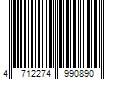 4 712274 990890